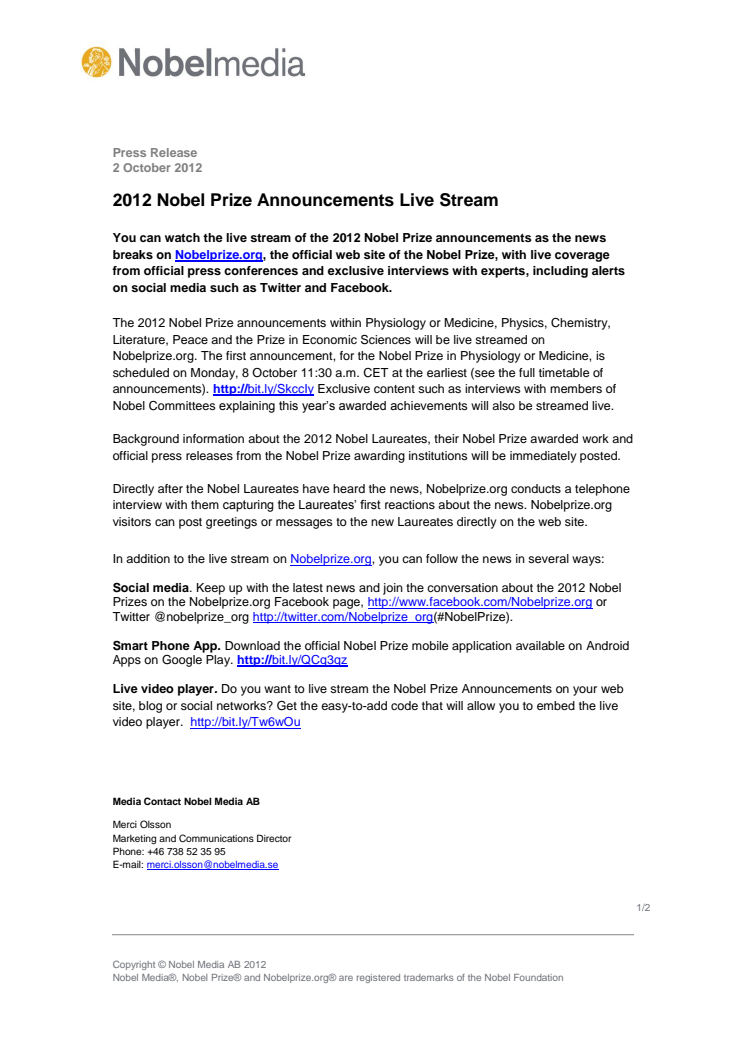 Nobelmedia

Press Release
2 October 2012

2012 Nobel Prize Announcements Live Stream

You can watch the live stream of the 2012 Nobel Prize announcements as the news breaks on Nobelprize.org, the official web site of the Nobel Prize, with live coverage from official press conferences and exclusive interviews with experts, including alerts on social media such as Twitter and Facebook.

The 2012 Nobel Prize announcements within Physiology or Medicine, Physics, Chemistry, Literature, Peace and the Prize in Economic Sciences will be live streamed on Nobelprize.org. The first announcement, for the Nobel Prize in Physiology or Medicine, is scheduled on Monday, 8 October 11:30 a.m. CET at the earliest (see the full timetable of announcements). http://bit.ly/Skccly Exclusive content such as interviews with members of Nobel Committees explaining this year's awarded achievements will also be streamed live.

Background information about the 2012 Nobel Laureates, their Nobel Prize awarded work and official press releases from the Nobel Prize awarding institutions will be immediately posted.

Directly after the Nobel Laureates have heard the news, Nobelprize.org conducts a telephone interview with them capturing the Laureates' first reactions about the news. Nobelprize.org visitors can post greetings or messages to the new Laureates directly on the web site.

In addition to the live stream on Nobelprize.org, you can follow the news in several ways:

Social media. Keep up with the latest news and join the conversation about the 2012 Nobel Prizes on the Nobelprize.org Facebook page, http://www.facebook.com/Nobelprize.org or Twitter @nobelprize_org http://twitter.com/Nobelprize_org(#NobelPrize).

Smart Phone App. Download the official Nobel Prize mobile application available on Android Apps on Google Play. http://bit.ly/QCq3qz

Live video player. Do you want to live stream the Nobel Prize Announcements on your web site, blog or social networks? Get the easy-to-add code that will allow you to embed the live video player. http://bit.ly/Tw6wOu

Media Contact Nobel Media AB

Merci Olsson
Marketing and Communications Director
Phone: +46 738 52 35 95
E-mail: merci.olsson@nobelmedia.se

1/2

Copyright © Nobel Media AB 2012
Nobel Media®, Nobel Prize® and Nobelprize.org® are registered trademarks of the Nobel Foundation